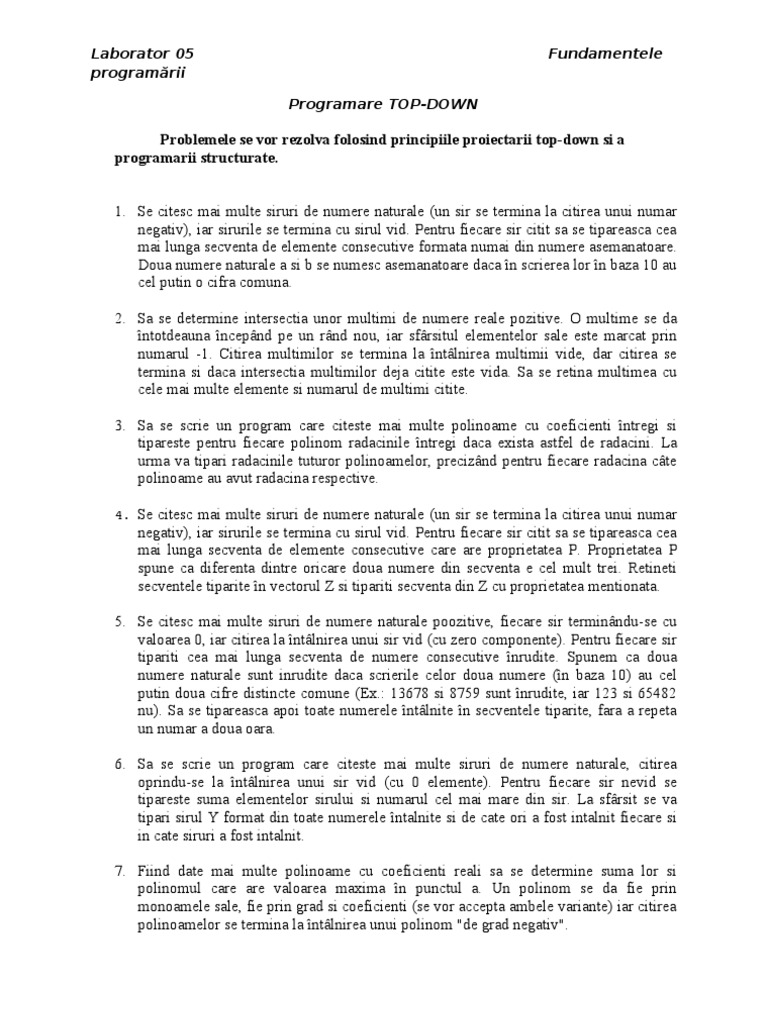 Laborator 05 Fundamentele programării

Programare TOP-DOWN

Problemele se vor rezolva folosind principiile proiectarii top-down si a programarii structurate.

1. Se citesc mai multe siruri de numere naturale (un sir se termina la citirea unui numar negativ), iar sirurile se termina cu sirul vid. Pentru fiecare sir citit sa se tipareasca cea mai lunga secventa de elemente consecutive formata numai din numere asemanatoare. Doua numere naturale a si b se numesc asemanatoare daca în scrierea lor în baza 10 au cel putin o cifra comuna.

2. Sa se determine intersectia unor multimi de numere reale pozitive. O multime se da întotdeauna începând pe un rând nou, iar sfârsitul elementelor sale este marcat prin numarul -1. Citirea multimilor se termina la întâlnirea multimii vide, dar citirea se termina si daca intersectia multimilor deja citite este vida. Sa se retina multimea cu cele mai multe elemente si numarul de multimi citite.

3. Sa se scrie un program care citeste mai multe polinoame cu coeficienti întregi si tipareste pentru fiecare polinom radacinile întregi daca exista astfel de radacini. La urma va tipari radacinile tuturor polinoamelor, precizând pentru fiecare radacina câte polinoame au avut radacina respective.

4. Se citesc mai multe siruri de numere naturale (un sir se termina la citirea unui numar negativ), iar sirurile se termina cu sirul vid. Pentru fiecare sir citit sa se tipareasca cea mai lunga secventa de elemente consecutive care are proprietatea P. Proprietatea P spune ca diferenta dintre oricare doua numere din secventa e cel mult trei. Retineti secventele tiparite în vectorul Z si tipariti secventa din Z cu proprietatea mentionata.

5. Se citesc mai multe siruri de numere naturale poozitive, fiecare sir terminându-se cu valoarea 0, iar citirea la întâlnirea unui sir vid (cu zero componente). Pentru fiecare sir tipariti cea mai lunga secventa de numere consecutive înrudite. Spunem ca doua numere naturale sunt inrudite daca scrierile celor doua numere (în baza 10) au cel putin doua cifre distincte comune (Ex.: 13678 si 8759 sunt înrudite, iar 123 si 65482 nu). Sa se tipareasca apoi toate numerele întâlnite în secventele tiparite, fara a repeta un numar a doua oara.

6. Sa se scrie un program care citeste mai multe siruri de numere naturale, citirea oprindu-se la întâlnirea unui sir vid (cu 0 elemente). Pentru fiecare sir nevid se tipareste suma elementelor sirului si numarul cel mai mare din sir. La sfârsit se va tipari sirul Y format din toate numerele întalnite si de cate ori a fost intalnit fiecare si in cate siruri a fost intalnit.

7. Fiind date mai multe polinoame cu coeficienti reali sa se determine suma lor si polinomul care are valoarea maxima în punctul a. Un polinom se da fie prin monoamele sale, fie prin grad si coeficienti (se vor accepta ambele variante) iar citirea polinoamelor se termina la întâlnirea unui polinom "de grad negativ".